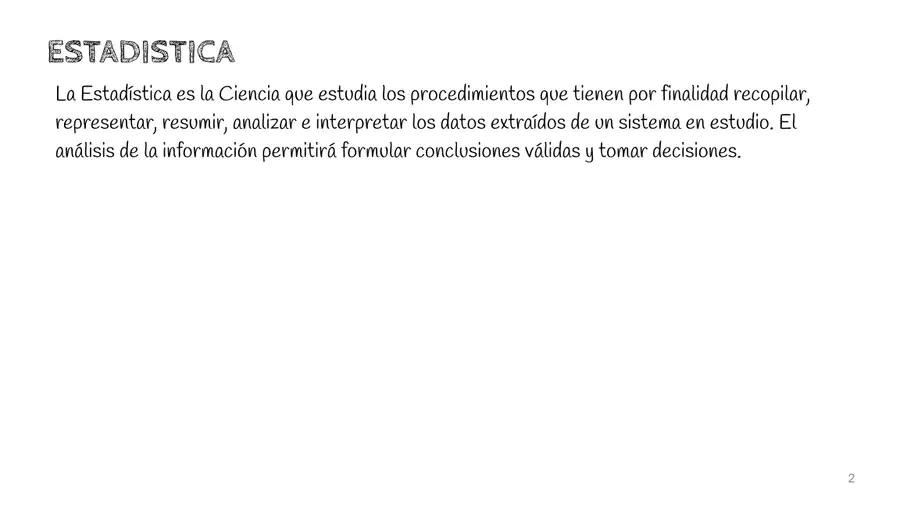 ESTADISTICA

La Estadística es la Ciencia que estudia los procedimientos que tienen por finalidad recopilar, representar, resumir, analizar e interpretar los datos extraídos de un sistema en estudio. El análisis de la información permitirá formular conclusiones válidas y tomar decisiones.

2